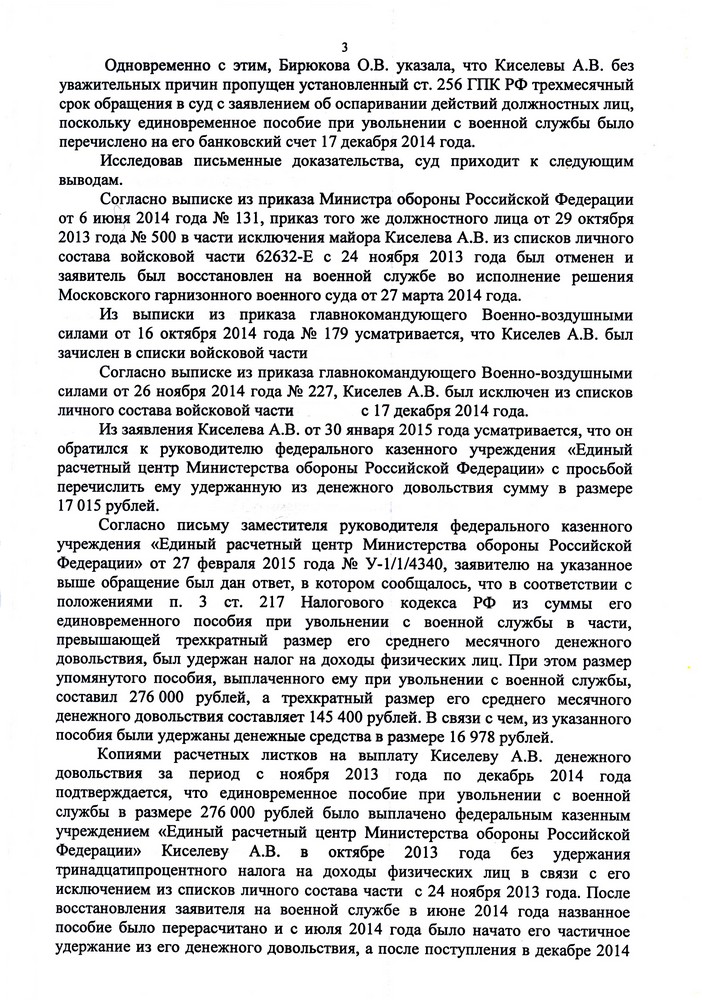 3

Одновременно с этим, Бирюкова О.В. указала, что Киселевы А.В. без уважительных причин пропущен установленный ст. 256 ГПК РФ трехмесячный срок обращения в суд с заявлением об оспаривании действий должностных лиц, поскольку единовременное пособие при увольнении с военной службы было перечислено на его банковский счет 17 декабря 2014 года.

Исследовав письменные доказательства, суд приходит к следующим выводам.

Согласно выписке из приказа Министра обороны Российской Федерации от 6 июня 2014 года № 131, приказ того же должностного лица от 29 октября 2013 года № 500 в части исключения майора Киселева А.В. из списков личного состава войсковой части 62632-Е с 24 ноября 2013 года был отменен и заявитель был восстановлен на военной службе во исполнение решения Московского гарнизонного военного суда от 27 марта 2014 года.

Из выписки из приказа главнокомандующего Военно-воздушными силами от 16 октября 2014 года № 179 усматривается, что Киселев А.В. был зачислен в списки войсковой части

Согласно выписке из приказа главнокомандующего Военно-воздушными силами от 26 ноября 2014 года № 227, Киселев А.В. был исключен из списков личного состава войсковой части с 17 декабря 2014 года.

Из заявления Киселева А.В. от 30 января 2015 года усматривается, что он обратился к руководителю федерального казенного учреждения «Единый расчетный центр Министерства обороны Российской Федерации» с просьбой перечислить ему удержанную из денежного довольствия сумму в размере 17 015 рублей.

Согласно письму заместителя руководителя федерального казенного учреждения «Единый расчетный центр Министерства обороны Российской Федерации» от 27 февраля 2015 года № У-1/1/4340, заявителю на указанное выше обращение был дан ответ, в котором сообщалось, что в соответствии с положениями п. 3 ст. 217 Налогового кодекса РФ из суммы его единовременного пособия при увольнении с военной службы в части, превышающей трехкратный размер его среднего месячного денежного довольствия, был удержан налог на доходы физических лиц. При этом размер упомянутого пособия, выплаченного ему при увольнении с военной службы, составил 276 000 рублей, а трехкратный размер его среднего месячного денежного довольствия составляет 145 400 рублей. В связи с чем, из указанного пособия были удержаны денежные средства в размере 16 978 рублей.

Копиями расчетных листков на выплату Киселеву А.В. денежного довольствия за период с ноября 2013 года по декабрь 2014 года подтверждается, что единовременное пособие при увольнении с военной службы в размере 276 000 рублей было выплачено федеральным казенным учреждением «Единый расчетный центр Министерства обороны Российской Федерации» Киселеву А.В. в октябре 2013 года без удержания тринадцатипроцентного налога на доходы физических лиц в связи с его исключением из списков личного состава части с 24 ноября 2013 года. После восстановления заявителя на военной службе в июне 2014 года названное пособие было перерасчитано и с июля 2014 года было начато его частичное удержание из его денежного довольствия, а после поступления в декабре 2014